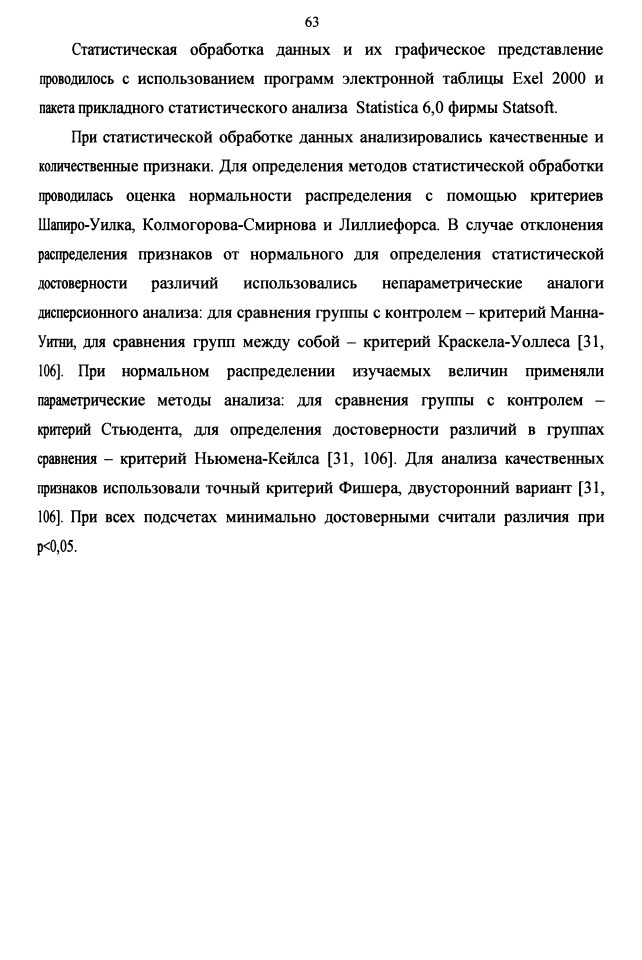 63

Статистическая обработка данных и их графическое представление проводилось с использованием программ электронной таблицы Exel 2000 и пакета прикладного статистического анализа Statistica 6,0 фирмы Statsoft.

При статистической обработке данных анализировались качественные и количественные признаки. Для определения методов статистической обработки проводилась оценка нормальности распределения с помощью критериев Шапиро-Уилка, Колмогорова-Смирнова и Лиллиефорса. В случае отклонения распределения признаков от нормального для определения статистической достоверности различий использовались непараметрические аналоги дисперсионного анализа: для сравнения группы с контролем – критерий Манна-Уитни, для сравнения групп между собой – критерий Краскела-Уоллеса [31, 106]. При нормальном распределении изучаемых величин применяли параметрические методы анализа: для сравнения группы с контролем – критерий Стьюдента, для определения достоверности различий в группах сравнения – критерий Ньюмена-Кейлса [31, 106]. Для анализа качественных признаков использовали точный критерий Фишера, двусторонний вариант [31, 106]. При всех подсчетах минимально достоверными считали различия при p<0,05.